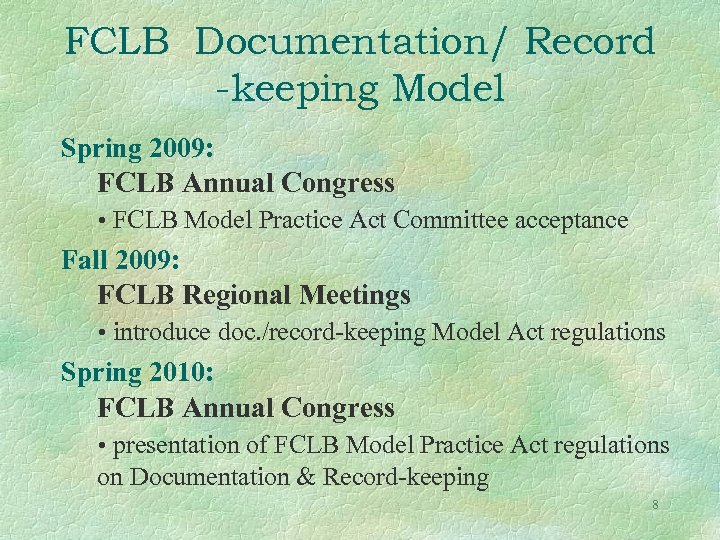 FCLB Documentation/ Record -keeping Model

Spring 2009:

FCLB Annual Congress

• FCLB Model Practice Act Committee acceptance

Fall 2009:

FCLB Regional Meetings

• introduce doc./record-keeping Model Act regulations

Spring 2010:

FCLB Annual Congress

• presentation of FCLB Model Practice Act regulations on Documentation & Record-keeping

8